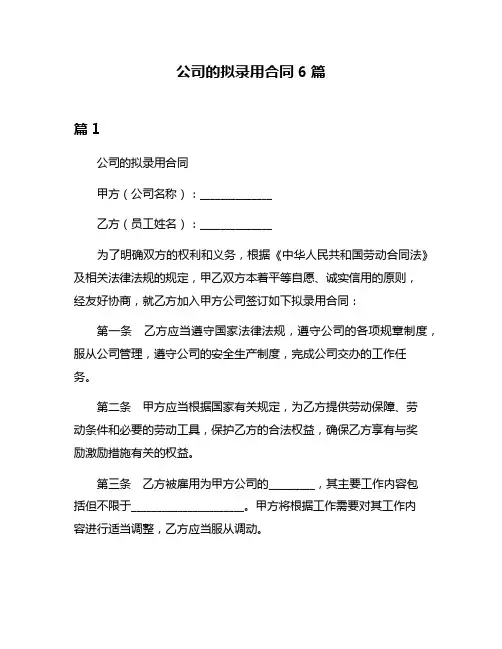 公司的拟录用合同 6 篇

篇 1

公司的拟录用合同

甲方（公司名称）：______________

乙方（员工姓名）：______________

为了明确双方的权利和义务，根据《中华人民共和国劳动合同法》及相关法律法规的规定，甲乙双方本着平等自愿、诚实信用的原则，经友好协商，就乙方加入甲方公司签订如下拟录用合同：

第一条　乙方应当遵守国家法律法规，遵守公司的各项规章制度，服从公司管理，遵守公司的安全生产制度，完成公司交办的工作任务。

第二条　甲方应当根据国家有关规定，为乙方提供劳动保障、劳动条件和必要的劳动工具，保护乙方的合法权益，确保乙方享有与奖励激励措施有关的权益。

第三条　乙方被雇用为甲方公司的_________，其主要工作内容包括但不限于______________________。甲方将根据工作需要对其工作内容进行适当调整，乙方应当服从调动。